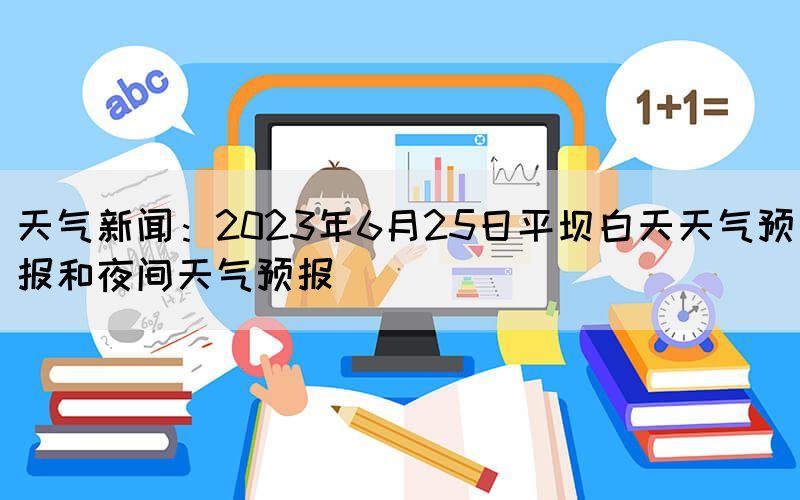 abc

1+1=

天气新闻：2023年6月25日平坝白天天气预报和夜间天气预报